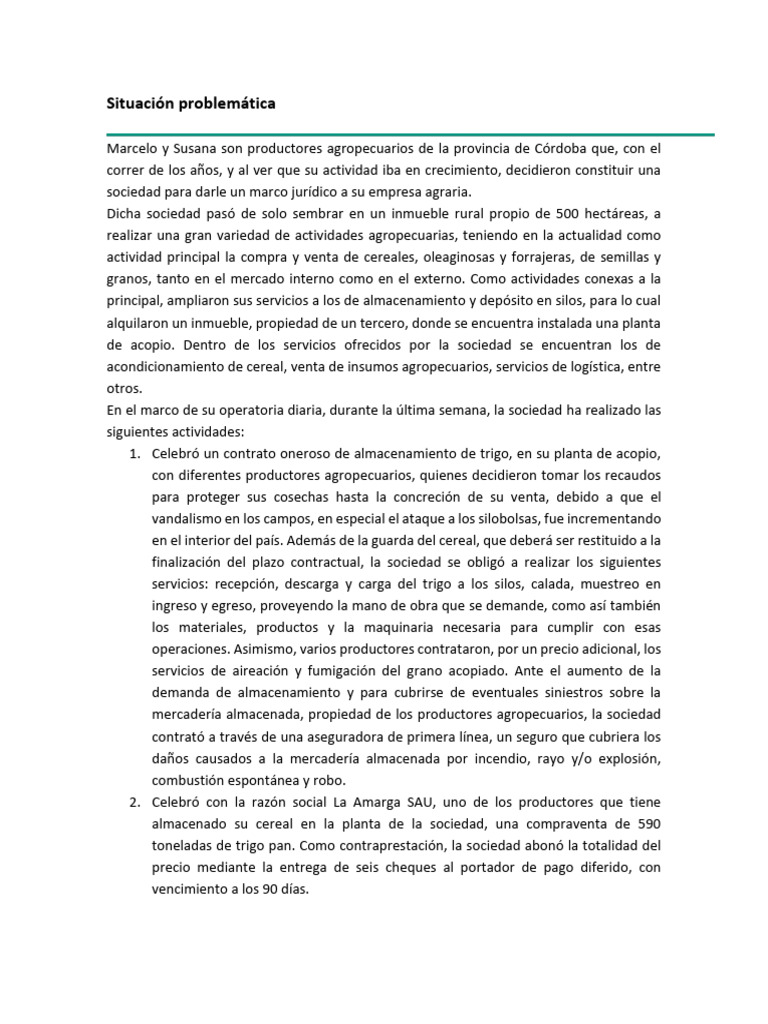 Situación problemática

Marcelo y Susana son productores agropecuarios de la provincia de Córdoba que, con el correr de los años, y al ver que su actividad iba en crecimiento, decidieron constituir una sociedad para darle un marco jurídico a su empresa agraria.
Dicha sociedad pasó de solo sembrar en un inmueble rural propio de 500 hectáreas, a realizar una gran variedad de actividades agropecuarias, teniendo en la actualidad como actividad principal la compra y venta de cereales, oleaginosas y forrajeras, de semillas y granos, tanto en el mercado interno como en el externo. Como actividades conexas a la principal, ampliaron sus servicios a los de almacenamiento y depósito en silos, para lo cual alquilaron un inmueble, propiedad de un tercero, donde se encuentra instalada una planta de acopio. Dentro de los servicios ofrecidos por la sociedad se encuentran los de acondicionamiento de cereal, venta de insumos agropecuarios, servicios de logística, entre otros.
En el marco de su operatoria diaria, durante la última semana, la sociedad ha realizado las siguientes actividades:

1. Celebró un contrato oneroso de almacenamiento de trigo, en su planta de acopio, con diferentes productores agropecuarios, quienes decidieron tomar los recaudos para proteger sus cosechas hasta la concreción de su venta, debido a que el vandalismo en los campos, en especial el ataque a los silobolsas, fue incrementando en el interior del país. Además de la guarda del cereal, que deberá ser restituido a la finalización del plazo contractual, la sociedad se obligó a realizar los siguientes servicios: recepción, descarga y carga del trigo a los silos, calada, muestreo en ingreso y egreso, proveyendo la mano de obra que se demande, como así también los materiales, productos y la maquinaria necesaria para cumplir con esas operaciones. Asimismo, varios productores contrataron, por un precio adicional, los servicios de aireación y fumigación del grano acopiado. Ante el aumento de la demanda de almacenamiento y para cubrirse de eventuales siniestros sobre la mercadería almacenada, propiedad de los productores agropecuarios, la sociedad contrató a través de una aseguradora de primera línea, un seguro que cubriera los daños causados a la mercadería almacenada por incendio, rayo y/o explosión, combustión espontánea y robo.
2. Celebró con la razón social La Amarga SAU, uno de los productores que tiene almacenado su cereal en la planta de la sociedad, una compraventa de 590 toneladas de trigo pan. Como contraprestación, la sociedad abonó la totalidad del precio mediante la entrega de seis cheques al portador de pago diferido, con vencimiento a los 90 días.